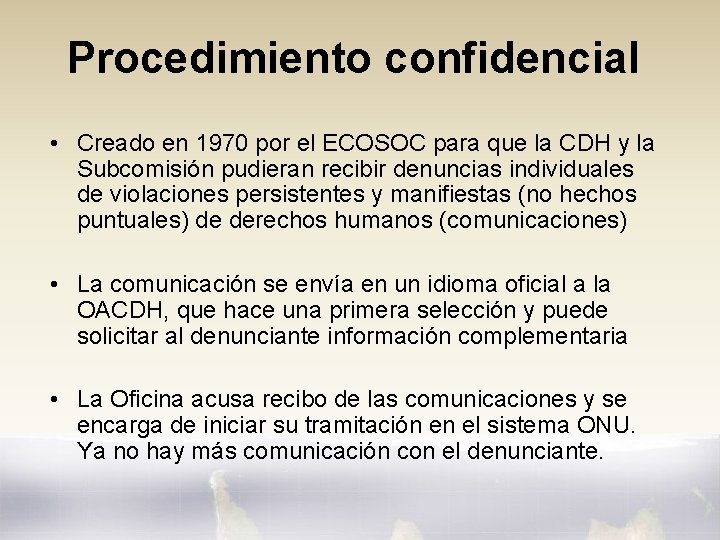 Procedimiento confidencial

• Creado en 1970 por el ECOSOC para que la CDH y la Subcomisión pudieran recibir denuncias individuales de violaciones persistentes y manifiestas (no hechos puntuales) de derechos humanos (comunicaciones)

• La comunicación se envía en un idioma oficial a la OACDH, que hace una primera selección y puede solicitar al denunciante información complementaria

• La Oficina acusa recibo de las comunicaciones y se encarga de iniciar su tramitación en el sistema ONU. Ya no hay más comunicación con el denunciante.